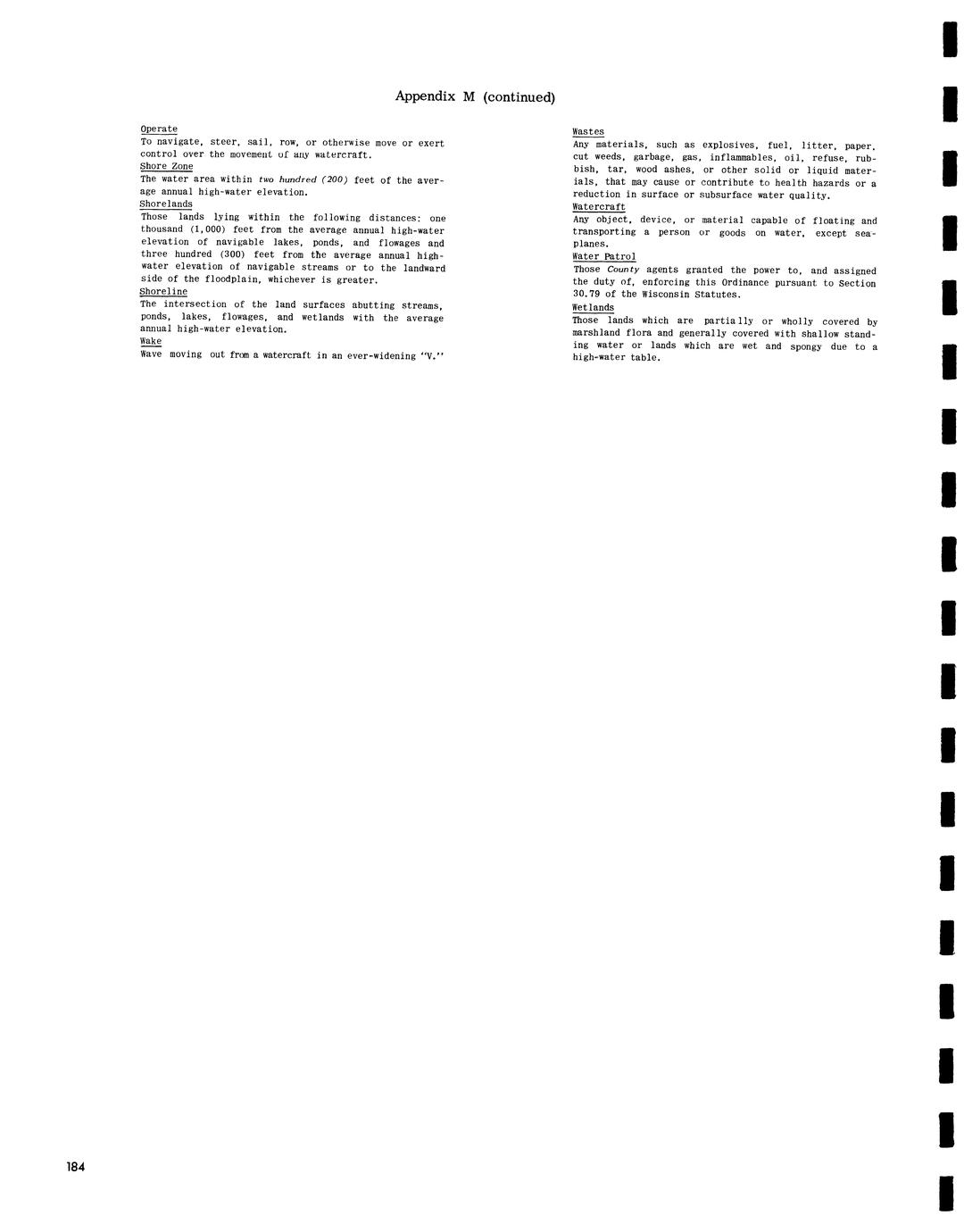 Appendix M (continued)

Operate

To navigate, steer, sail, row, or otherwise move or exert control over the movement of any watercraft.

Shore Zone

The water area within two hundred (200) feet of the average annual high-water elevation.

Shorelands

Those lands lying within the following distances: one thousand (1,000) feet from the average annual high-water elevation of navigable lakes, ponds, and flowages and three hundred (300) feet from the average annual high-water elevation of navigable streams or to the landward side of the floodplain, whichever is greater.

Shoreline

The intersection of the land surfaces abutting streams, ponds, lakes, flowages, and wetlands with the average annual high-water elevation.

Wake

Wave moving out from a watercraft in an ever-widening "V."

Wastes

Any materials, such as explosives, fuel, litter, paper, cut weeds, garbage, gas, inflammables, oil, refuse, rubbish, tar, wood ashes, or other solid or liquid materials, that may cause or contribute to health hazards or a reduction in surface or subsurface water quality.

Watercraft

Any object, device, or material capable of floating and transporting a person or goods on water, except seaplanes.

Water Patrol

Those County agents granted the power to, and assigned the duty of, enforcing this Ordinance pursuant to Section 30.79 of the Wisconsin Statutes.

Wetlands

Those lands which are partially or wholly covered by marshland flora and generally covered with shallow standing water or lands which are wet and spongy due to a high-water table.

184